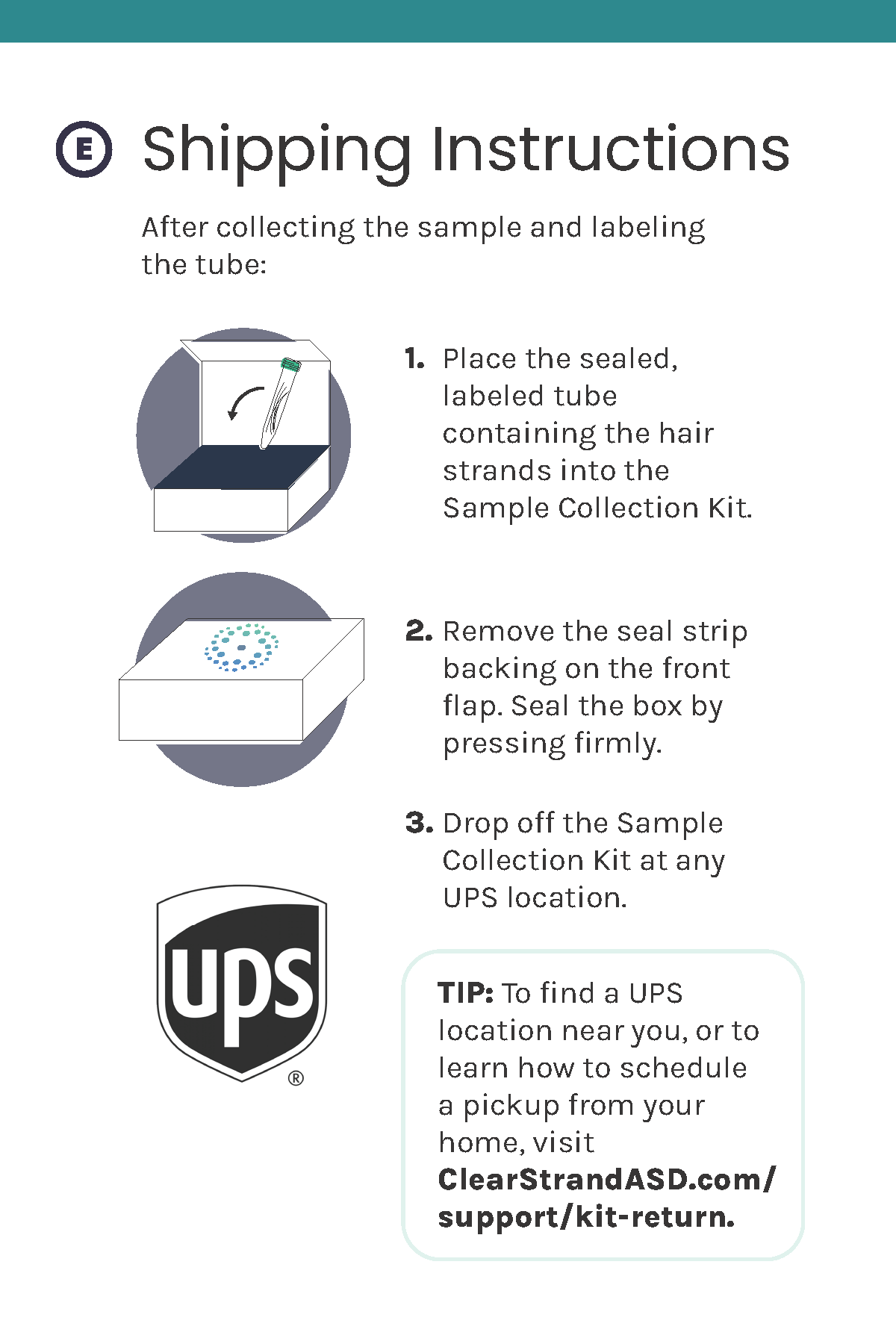 E Shipping Instructions

After collecting the sample and labeling the tube:

1. Place the sealed, labeled tube containing the hair strands into the Sample Collection Kit.

2. Remove the seal strip backing on the front flap. Seal the box by pressing firmly.

3. Drop off the Sample Collection Kit at any UPS location.

ups ®

TIP: To find a UPS location near you, or to learn how to schedule a pickup from your home, visit ClearStrandASD.com/support/kit-return.